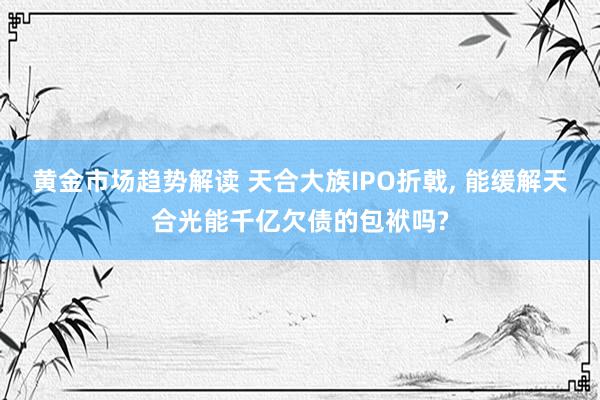 黄金市场趋势解读 天合大族IPO折戟, 能缓解天合光能千亿欠债的包袱吗?